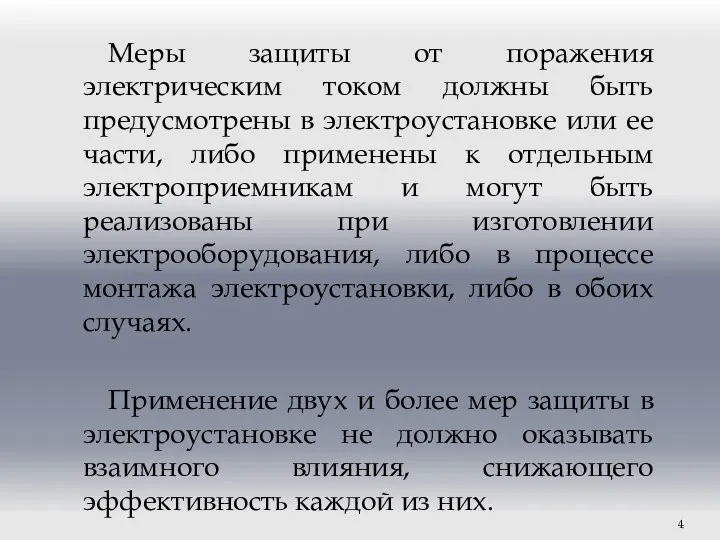 Меры защиты от поражения электрическим током должны быть предусмотрены в электроустановке или ее части, либо применены к отдельным электроприемникам и могут быть реализованы при изготовлении электрооборудования, либо в процессе монтажа электроустановки, либо в обоих случаях.

Применение двух и более мер защиты в электроустановке не должно оказывать взаимного влияния, снижающего эффективность каждой из них.

4